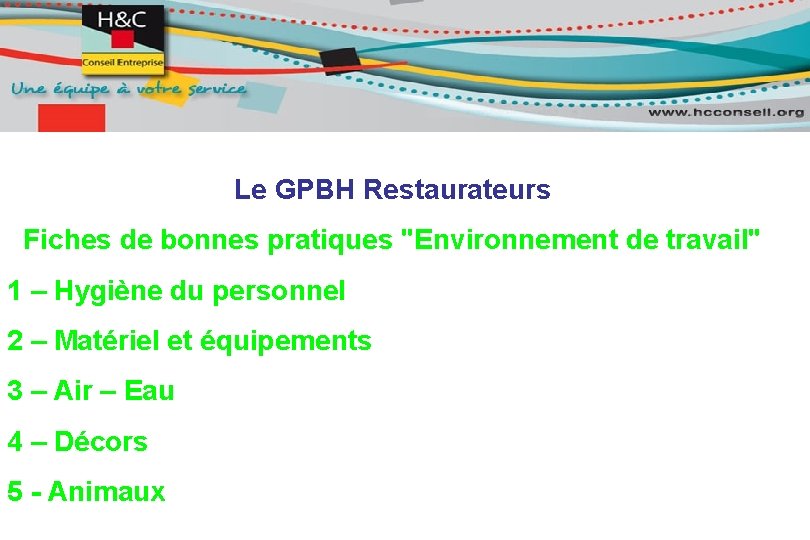 H&C
Conseil Entreprise
Une équipe à votre service
www.hcconseil.org

Le GPBH Restaurateurs

Fiches de bonnes pratiques "Environnement de travail"

1 – Hygiène du personnel

2 – Matériel et équipements

3 – Air – Eau

4 – Décors

5 - Animaux